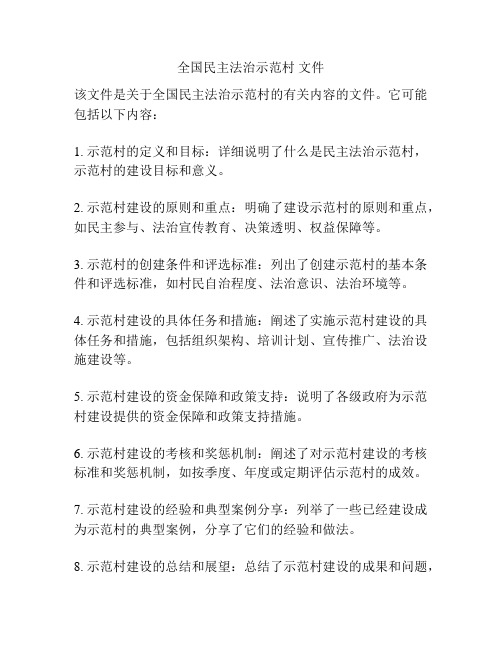 全国民主法治示范村 文件

该文件是关于全国民主法治示范村的有关内容的文件。它可能包括以下内容：

1. 示范村的定义和目标：详细说明了什么是民主法治示范村，示范村的建设目标和意义。

2. 示范村建设的原则和重点：明确了建设示范村的原则和重点，如民主参与、法治宣传教育、决策透明、权益保障等。

3. 示范村的创建条件和评选标准：列出了创建示范村的基本条件和评选标准，如村民自治程度、法治意识、法治环境等。

4. 示范村建设的具体任务和措施：阐述了实施示范村建设的具体任务和措施，包括组织架构、培训计划、宣传推广、法治设施建设等。

5. 示范村建设的资金保障和政策支持：说明了各级政府为示范村建设提供的资金保障和政策支持措施。

6. 示范村建设的考核和奖惩机制：阐述了对示范村建设的考核标准和奖惩机制，如按季度、年度或定期评估示范村的成效。

7. 示范村建设的经验和典型案例分享：列举了一些已经建设成为示范村的典型案例，分享了它们的经验和做法。

8. 示范村建设的总结和展望：总结了示范村建设的成果和问题，